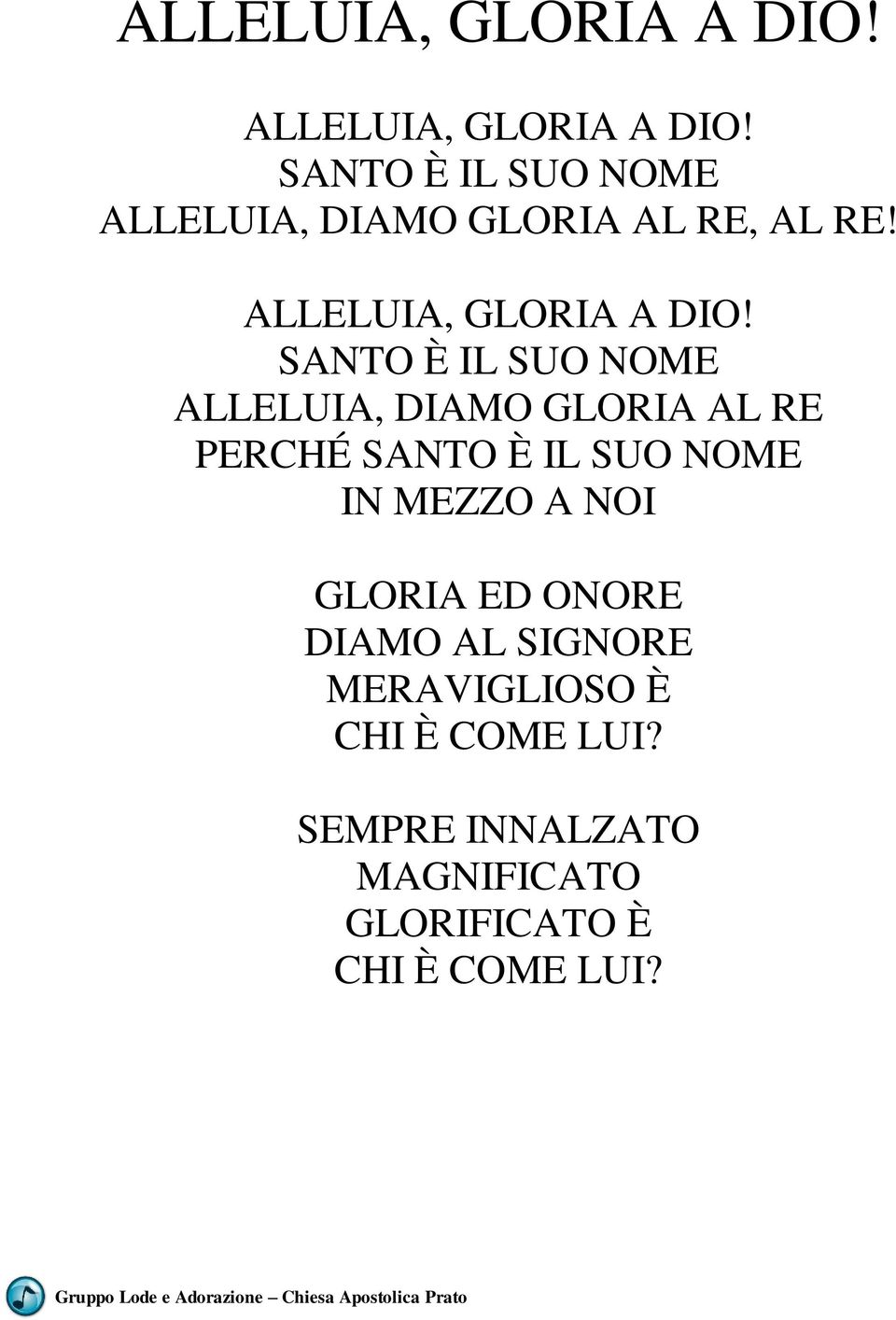 ALLELUIA, GLORIA A DIO!

ALLELUIA, GLORIA A DIO!
SANTO È IL SUO NOME
ALLELUIA, DIAMO GLORIA AL RE, AL RE!

ALLELUIA, GLORIA A DIO!
SANTO È IL SUO NOME
ALLELUIA, DIAMO GLORIA AL RE
PERCHÉ SANTO È IL SUO NOME
IN MEZZO A NOI

GLORIA ED ONORE
DIAMO AL SIGNORE
MERAVIGLIOSO È
CHI È COME LUI?

SEMPRE INNALZATO
MAGNIFICATO
GLORIFICATO È
CHI È COME LUI?

Gruppo Lode e Adorazione – Chiesa Apostolica Prato